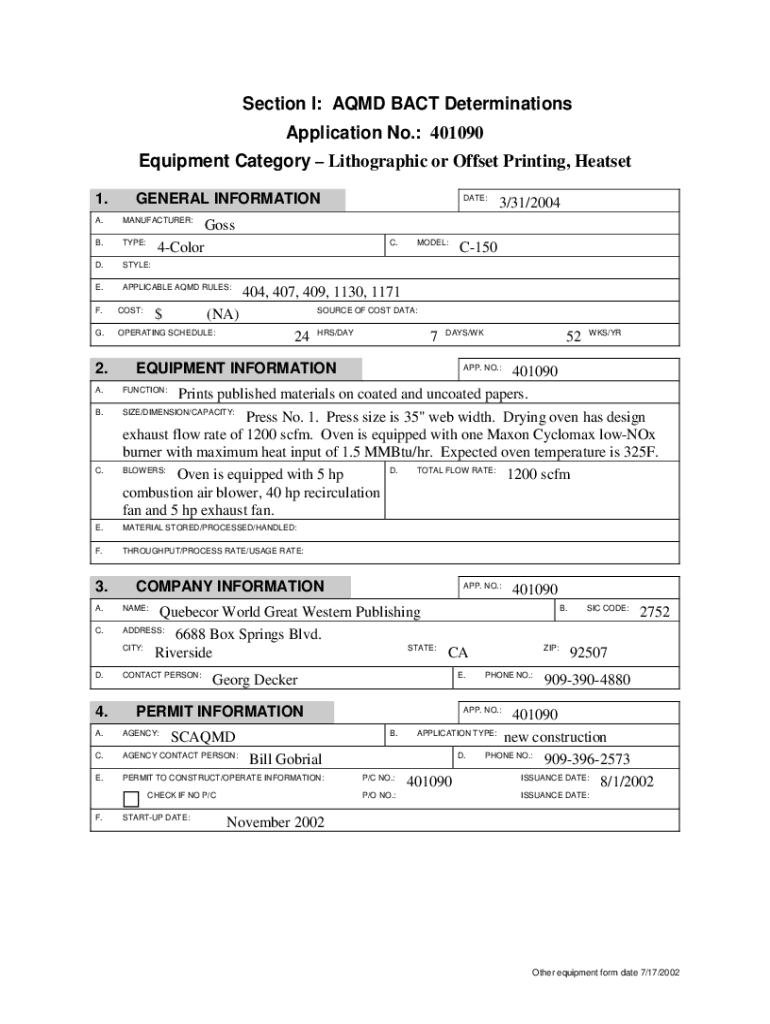 Section I: AQMD BACT Determinations
Application No.: 401090
Equipment Category – Lithographic or Offset Printing, Heatset

1. GENERAL INFORMATION

DATE: 3/31/2004

A. MANUFACTURER: Goss

B. TYPE: 4-Color

C. MODEL: C-150

D. STYLE:

E. APPLICABLE AQMD RULES: 404, 407, 409, 1130, 1171

F. COST: $ (NA)

SOURCE OF COST DATA:

G. OPERATING SCHEDULE: 24 HRS/DAY 7 DAYS/WK 52 WKS/YR

2. EQUIPMENT INFORMATION

APP. NO.: 401090

A. FUNCTION: Prints published materials on coated and uncoated papers.

B. SIZE/DIMENSION/CAPACITY: Press No. 1. Press size is 35" web width. Drying oven has design exhaust flow rate of 1200 scfm. Oven is equipped with one Maxon Cyclomax low-NOx burner with maximum heat input of 1.5 MMBtu/hr. Expected oven temperature is 325F.

C. BLOWERS: Oven is equipped with 5 hp combustion air blower, 40 hp recirculation fan and 5 hp exhaust fan.

D. TOTAL FLOW RATE: 1200 scfm

E. MATERIAL STORED/PROCESSED/HANDLED:

F. THROUGHPUT/PROCESS RATE/USAGE RATE:

3. COMPANY INFORMATION

APP. NO.: 401090

A. NAME: Quebecor World Great Western Publishing

B. SIC CODE: 2752

C. ADDRESS: 6688 Box Springs Blvd.
CITY: Riverside

STATE: CA

ZIP: 92507

D. CONTACT PERSON: Georg Decker

E. PHONE NO.: 909-390-4880

4. PERMIT INFORMATION

APP. NO.: 401090

A. AGENCY: SCAQMD

B. APPLICATION TYPE: new construction

C. AGENCY CONTACT PERSON: Bill Gobrial

D. PHONE NO.: 909-396-2573

E. PERMIT TO CONSTRUCT/OPERATE INFORMATION:

P/C NO.: 401090

ISSUANCE DATE: 8/1/2002

CHECK IF NO P/C

P/O NO.:

ISSUANCE DATE:

F. START-UP DATE: November 2002

Other equipment form date 7/17/2002